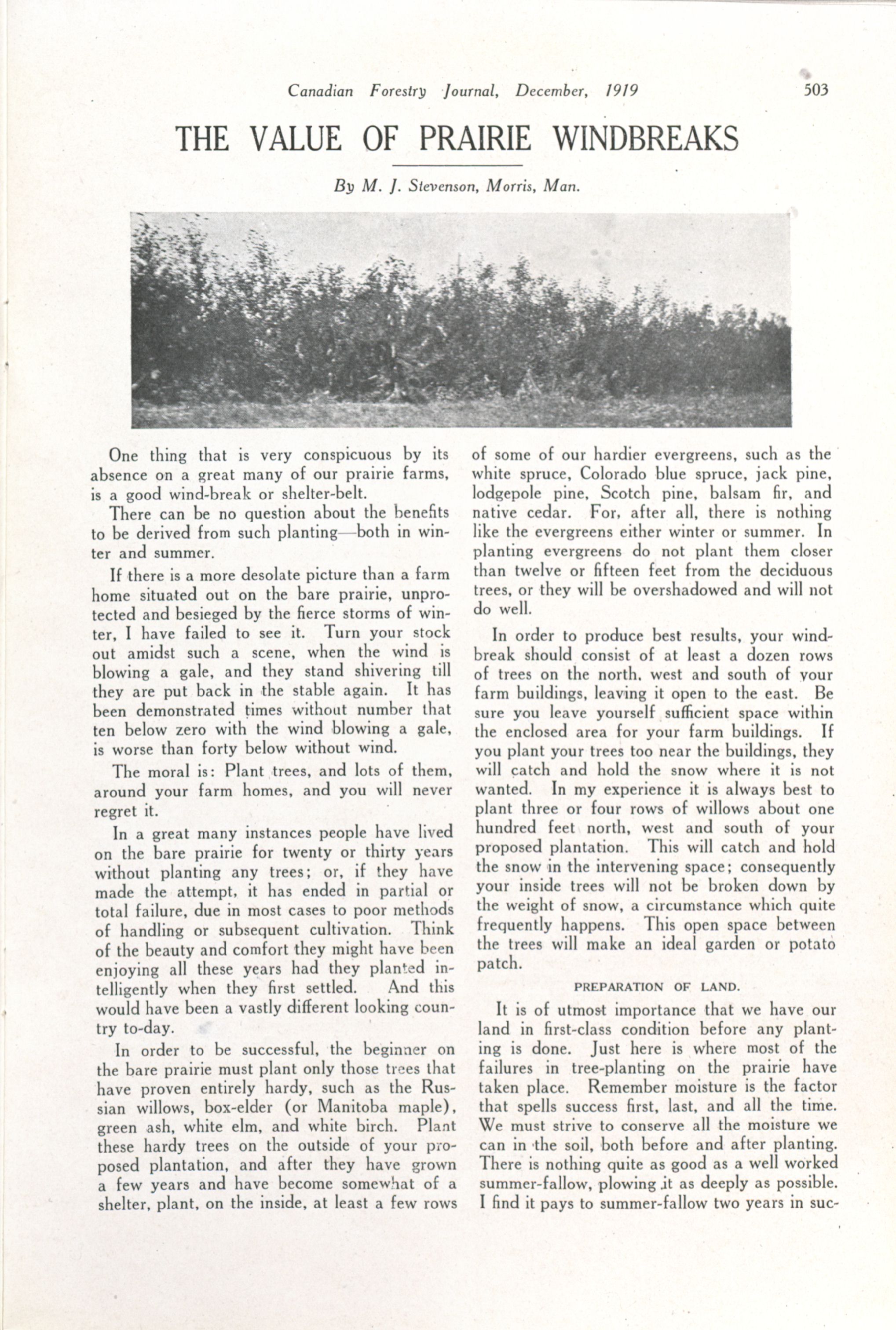 Canadian Forestry Journal, December, 1919 503

THE VALUE OF PRAIRIE WINDBREAKS

By M. J. Stevenson, Morris, Man.

One thing that is very conspicuous by its absence on a great many of our prairie farms, is a good wind-break or shelter-belt.

There can be no question about the benefits to be derived from such planting—both in winter and summer.

If there is a more desolate picture than a farm home situated out on the bare prairie, unprotected and besieged by the fierce storms of winter, I have failed to see it. Turn your stock out amidst such a scene, when the wind is blowing a gale, and they stand shivering till they are put back in the stable again. It has been demonstrated times without number that ten below zero with the wind blowing a gale, is worse than forty below without wind.

The moral is: Plant trees, and lots of them, around your farm homes, and you will never regret it.

In a great many instances people have lived on the bare prairie for twenty or thirty years without planting any trees; or, if they have made the attempt, it has ended in partial or total failure, due in most cases to poor methods of handling or subsequent cultivation. Think of the beauty and comfort they might have been enjoying all these years had they planted intelligently when they first settled. And this would have been a vastly different looking country to-day.

In order to be successful, the beginner on the bare prairie must plant only those trees that have proven entirely hardy, such as the Russian willows, box-elder (or Manitoba maple), green ash, white elm, and white birch. Plant these hardy trees on the outside of your proposed plantation, and after they have grown a few years and have become somewhat of a shelter, plant, on the inside, at least a few rows of some of our hardier evergreens, such as the white spruce, Colorado blue spruce, jack pine, lodgepole pine, Scotch pine, balsam fir, and native cedar. For, after all, there is nothing like the evergreens either winter or summer. In planting evergreens do not plant them closer than twelve or fifteen feet from the deciduous trees, or they will be overshadowed and will not do well.

In order to produce best results, your windbreak should consist of at least a dozen rows of trees on the north, west and south of your farm buildings, leaving it open to the east. Be sure you leave yourself sufficient space within the enclosed area for your farm buildings. If you plant your trees too near the buildings, they will catch and hold the snow where it is not wanted. In my experience it is always best to plant three or four rows of willows about one hundred feet north, west and south of your proposed plantation. This will catch and hold the snow in the intervening space; consequently your inside trees will not be broken down by the weight of snow, a circumstance which quite frequently happens. This open space between the trees will make an ideal garden or potato patch.

PREPARATION OF LAND.

It is of utmost importance that we have our land in first-class condition before any planting is done. Just here is where most of the failures in tree-planting on the prairie have taken place. Remember moisture is the factor that spells success first, last, and all the time. We must strive to conserve all the moisture we can in the soil, both before and after planting. There is nothing quite as good as a well worked summer-fallow, plowing it as deeply as possible. I find it pays to summer-fallow two years in suc-